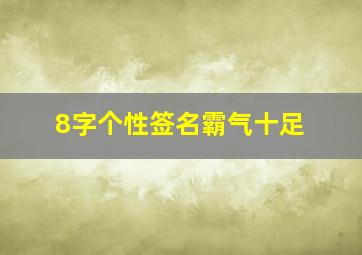 8字个性签名霸气十足